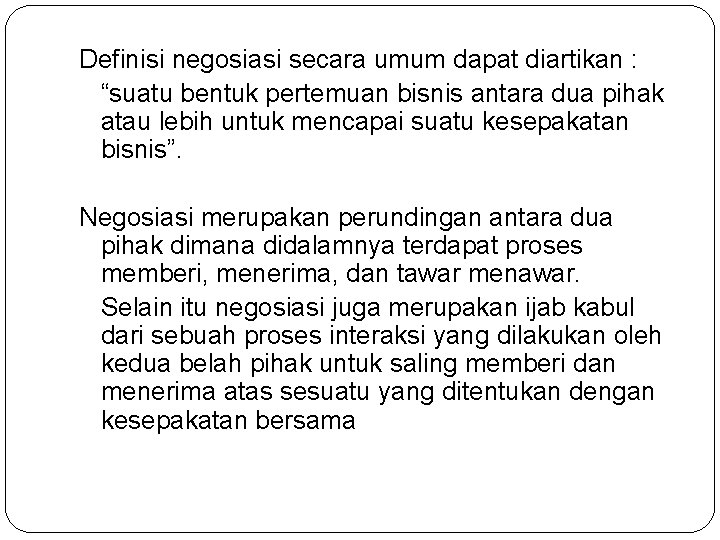 Definisi negosiasi secara umum dapat diartikan :

“suatu bentuk pertemuan bisnis antara dua pihak atau lebih untuk mencapai suatu kesepakatan bisnis”.

Negosiasi merupakan perundingan antara dua pihak dimana didalamnya terdapat proses memberi, menerima, dan tawar menawar.

Selain itu negosiasi juga merupakan ijab kabul dari sebuah proses interaksi yang dilakukan oleh kedua belah pihak untuk saling memberi dan menerima atas sesuatu yang ditentukan dengan kesepakatan bersama